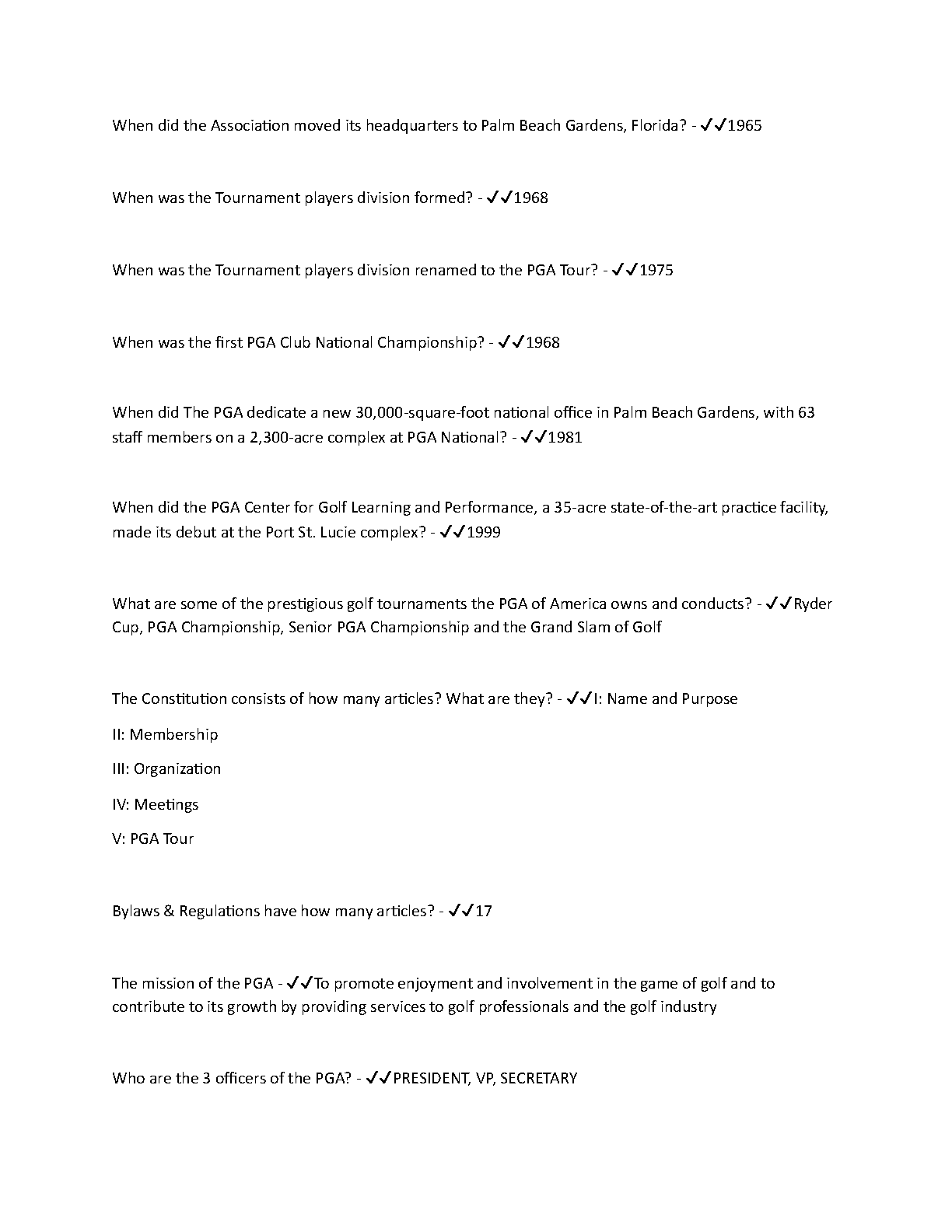 When did the Association moved its headquarters to Palm Beach Gardens, Florida? - ✓✓1965

When was the Tournament players division formed? - ✓✓1968

When was the Tournament players division renamed to the PGA Tour? - ✓✓1975

When was the first PGA Club National Championship? - ✓✓1968

When did The PGA dedicate a new 30,000-square-foot national office in Palm Beach Gardens, with 63 staff members on a 2,300-acre complex at PGA National? - ✓✓1981

When did the PGA Center for Golf Learning and Performance, a 35-acre state-of-the-art practice facility, made its debut at the Port St. Lucie complex? - ✓✓1999

What are some of the prestigious golf tournaments the PGA of America owns and conducts? - ✓✓Ryder Cup, PGA Championship, Senior PGA Championship and the Grand Slam of Golf

The Constitution consists of how many articles? What are they? - ✓✓I: Name and Purpose

II: Membership

III: Organization

IV: Meetings

V: PGA Tour

Bylaws & Regulations have how many articles? - ✓✓17

The mission of the PGA - ✓✓To promote enjoyment and involvement in the game of golf and to contribute to its growth by providing services to golf professionals and the golf industry

Who are the 3 officers of the PGA? - ✓✓PRESIDENT, VP, SECRETARY